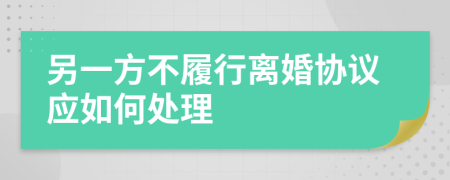 另一方不履行离婚协议应如何处理